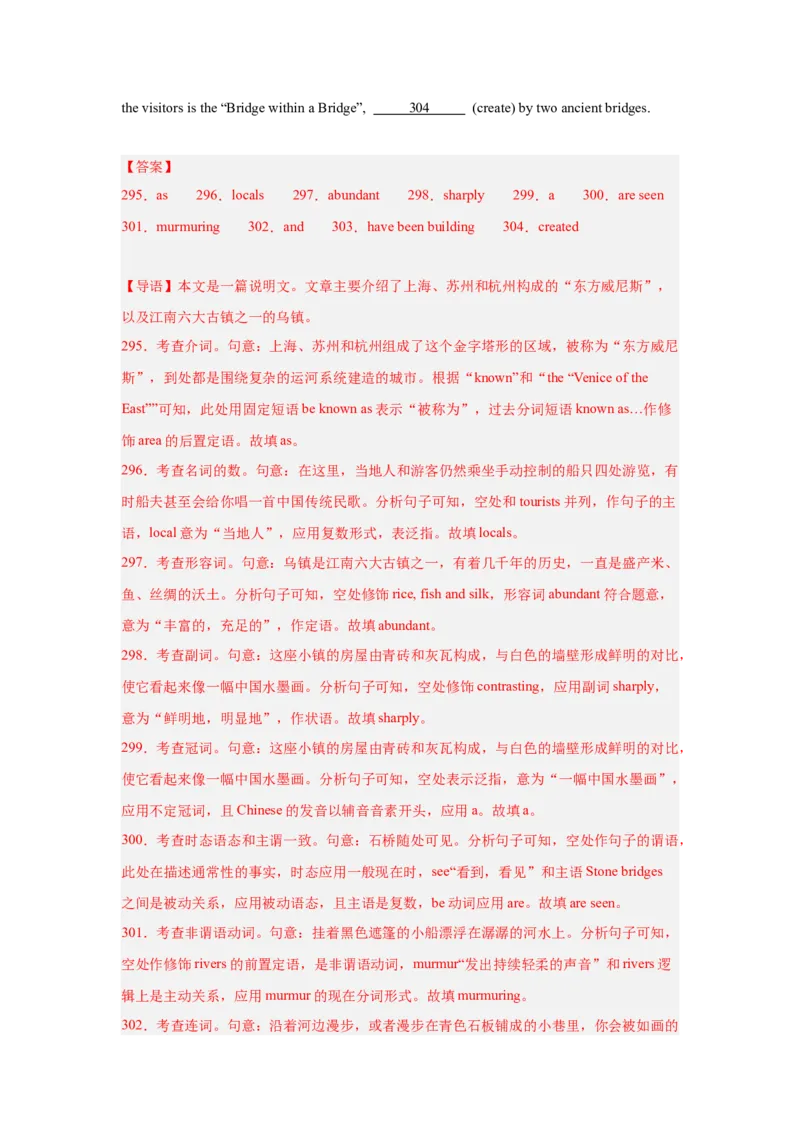 the visitors is the “Bridge within a Bridge”, ______304______ (create) by two ancient bridges.

【答案】
295．as　296．locals　297．abundant　298．sharply　299．a　300．are seen
301．murmuring　302．and　303．have been building　304．created

【导语】本文是一篇说明文。文章主要介绍了上海、苏州和杭州构成的“东方威尼斯”，以及江南六大古镇之一的乌镇。
295．考查介词。句意：上海、苏州和杭州组成了这个金字塔形的区域，被称为“东方威尼斯”，到处都是围绕复杂的运河系统建造的城市。根据“known”和“the “Venice of the East””可知，此处用固定短语 be known as 表示“被称为”，过去分词短语 known as…作修饰 area 的后置定语。故填 as。
296．考查名词的数。句意：在这里，当地人和游客仍然乘坐手动控制的船只四处游览，有时船夫甚至会给你唱一首中国传统民歌。分析句子可知，空处和 tourists 并列，作句子的主语，local 意为“当地人”，应用复数形式，表泛指。故填 locals。
297．考查形容词。句意：乌镇是江南六大古镇之一，有着几千年的历史，一直是盛产米、鱼、丝绸的沃土。分析句子可知，空处修饰 rice, fish and silk，形容词 abundant 符合题意，意为“丰富的，充足的”，作定语。故填 abundant。
298．考查副词。句意：这座小镇的房屋由青砖和灰瓦构成，与白色的墙壁形成鲜明的对比，使它看起来像一幅中国水墨画。分析句子可知，空处修饰 contrasting，应用副词 sharply，意为“鲜明地，明显地”，作状语。故填 sharply。
299．考查冠词。句意：这座小镇的房屋由青砖和灰瓦构成，与白色的墙壁形成鲜明的对比，使它看起来像一幅中国水墨画。分析句子可知，空处表示泛指，意为“一幅中国水墨画”，应用不定冠词，且 Chinese 的发音以辅音音素开头，应用 a。故填 a。
300．考查时态语态和主谓一致。句意：石桥随处可见。分析句子可知，空处作句子的谓语，此处在描述通常性的事实，时态应用一般现在时，see“看到，看见”和主语 Stone bridges 之间是被动关系，应用被动语态，且主语是复数，be 动词应用 are。故填 are seen。
301．考查非谓语动词。句意：挂着黑色遮篷的小船漂浮在潺潺的河水上。分析句子可知，空处作修饰 rivers 的前置定语，是非谓语动词，murmur“发出持续轻柔的声音”和 rivers 逻辑上是主动关系，应用 murmur 的现在分词形式。故填 murmuring。
302．考查连词。句意：沿着河边漫步，或者漫步在青色石板铺成的小巷里，你会被如画的